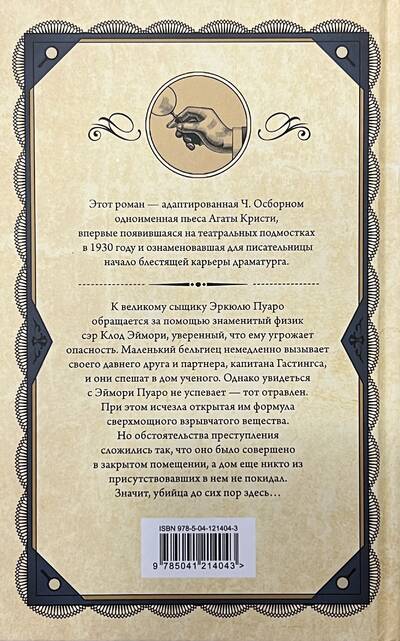 Этот роман — адаптированная Ч. Осборном одноименная пьеса Агаты Кристи, впервые появившаяся на театральных подмостках в 1930 году и ознаменовавшая для писательницы начало блестящей карьеры драматурга.

К великому сыщику Эркюлю Пуаро обращается за помощью знаменитый физик сэр Клод Эймори, уверенный, что ему угрожает опасность. Маленький бельгиец немедленно вызывает своего давнего друга и партнера, капитана Гастингса, и они спешат в дом ученого. Однако увидеться с Эймори Пуаро не успевает — тот отравлен. При этом исчезла открытая им формула сверхмощного взрывчатого вещества. Но обстоятельства преступления сложились так, что оно было совершено в закрытом помещении, а дом еще никто из присутствовавших в нем не покидал. Значит, убийца до сих пор здесь…

ISBN 978-5-04-121404-3

9 785041 214043 >